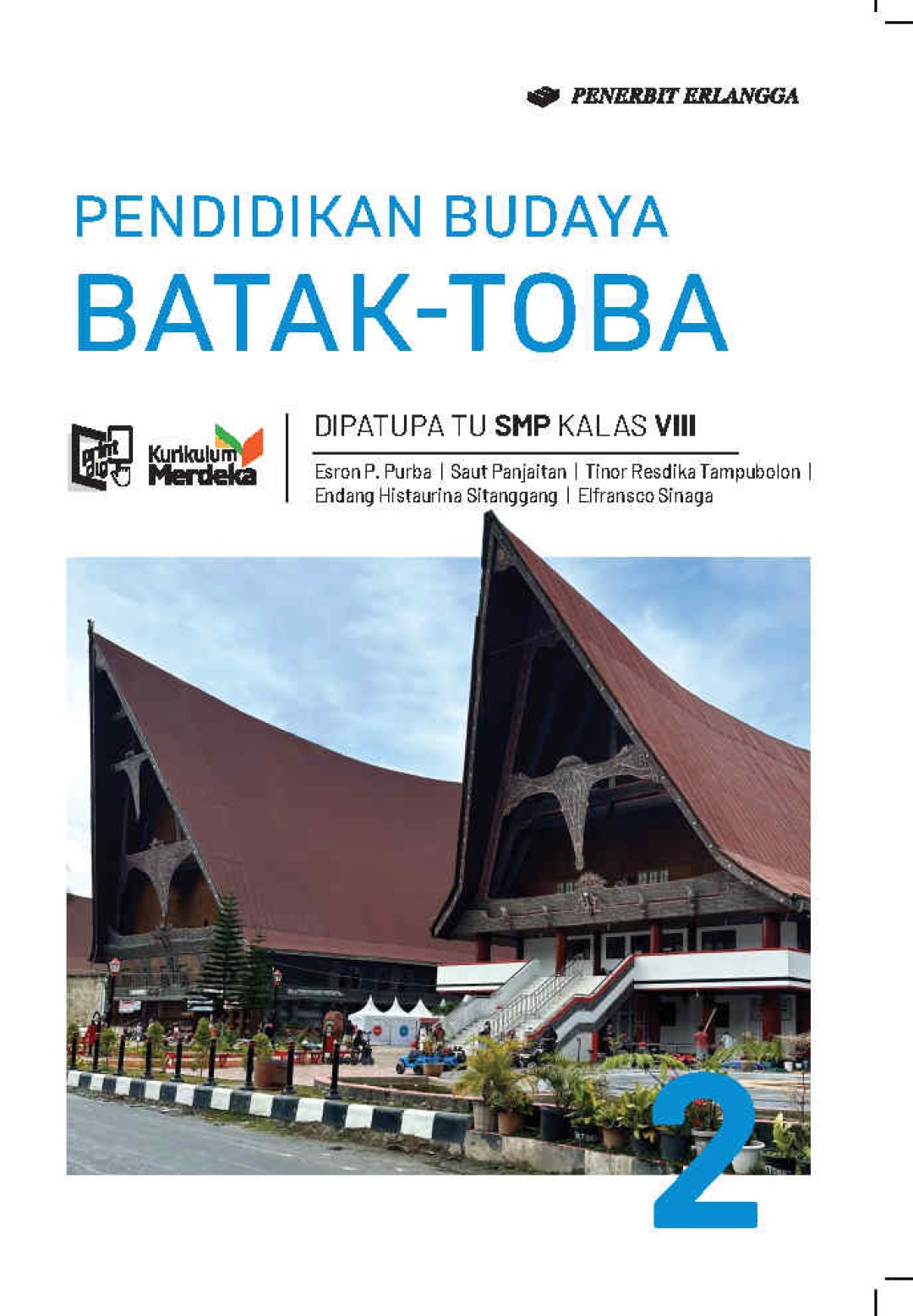 PENERBIT ERLANGGA

PENDIDIKAN BUDAYA
BATAK-TOBA

print dig

Kurikulum Merdeka

DIPATUPA TU SMP KALAS VIII

Esron P. Purba | Saut Panjaitan | Tinor Resdika Tampubolon | Endang Histaurina Sitanggang | Elfransco Sinaga

2